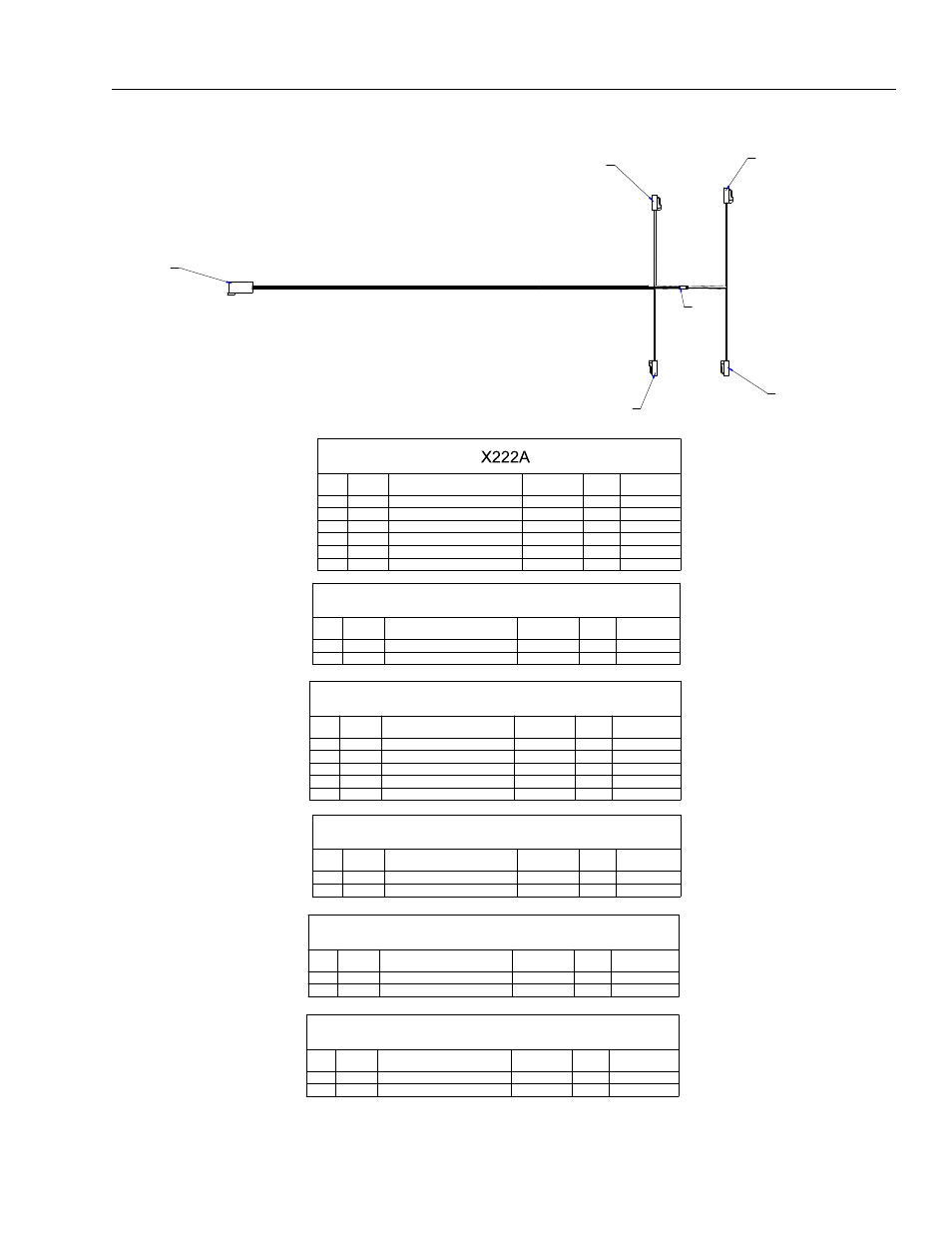 X222A